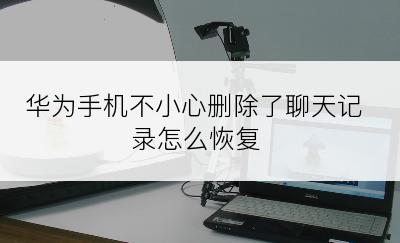 华为手机不小心删除了聊天记录怎么恢复